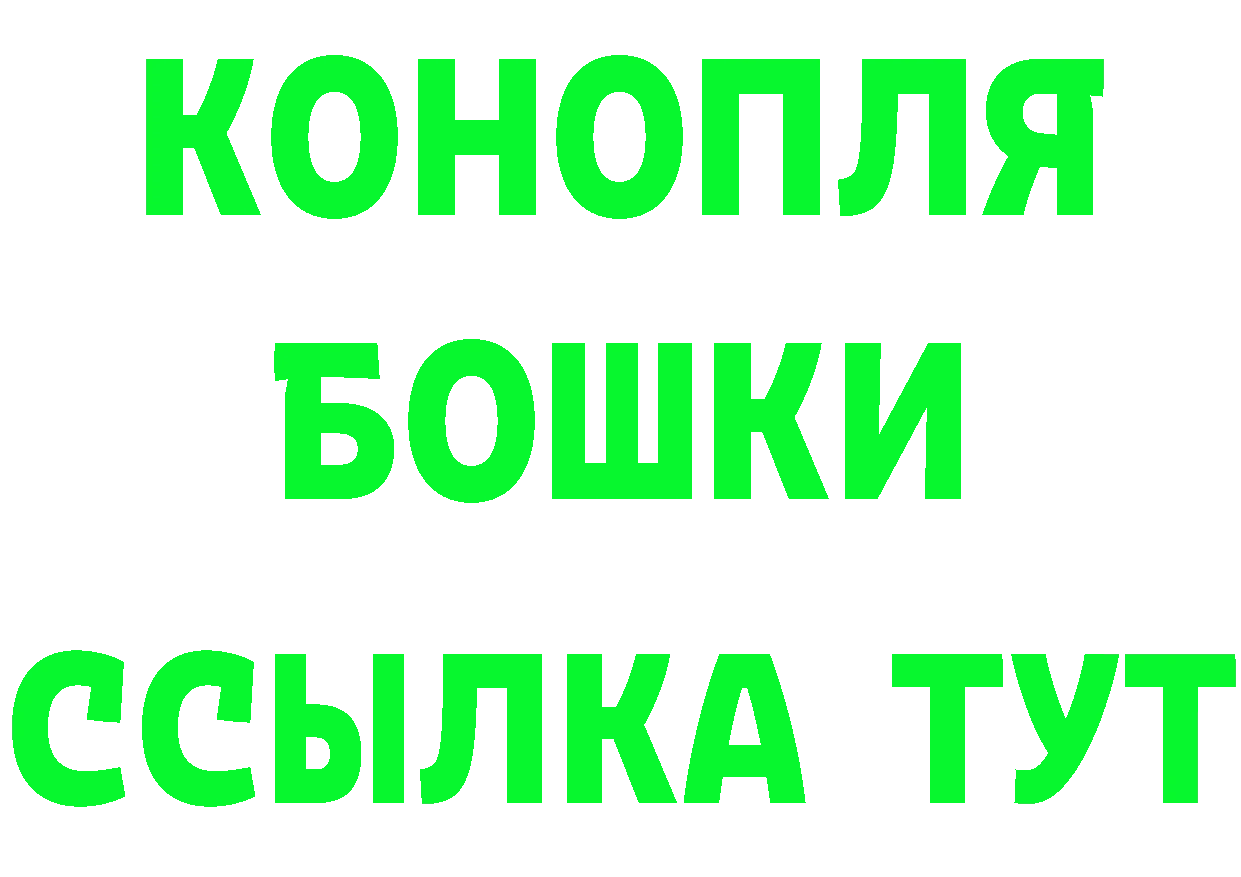 КОНОПЛЯ
БОШКИ
ССЫЛКА ТУТ